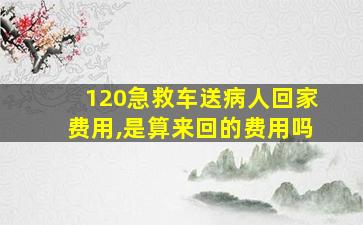 120急救车送病人回家费用,是算来回的费用吗